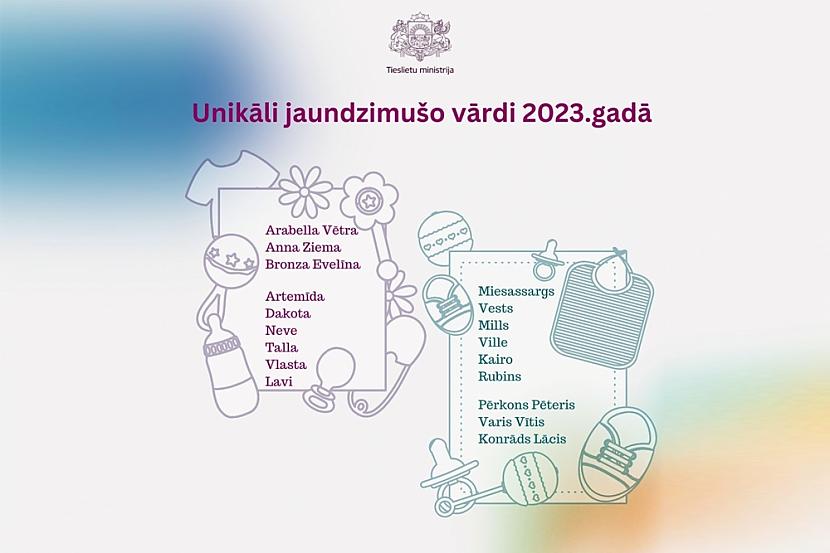 Tieslietu ministrija

Unikāli jaundzimušo vārdi 2023.gadā

Arabella Vētra
Anna Ziema
Bronza Evelīna

Artemīda
Dakota
Neve
Talla
Vlasta
Lavi

Miesassargs
Vests
Mills
Ville
Kairo
Rubins

Pērkons Pēteris
Varis Vītis
Konrāds Lācis